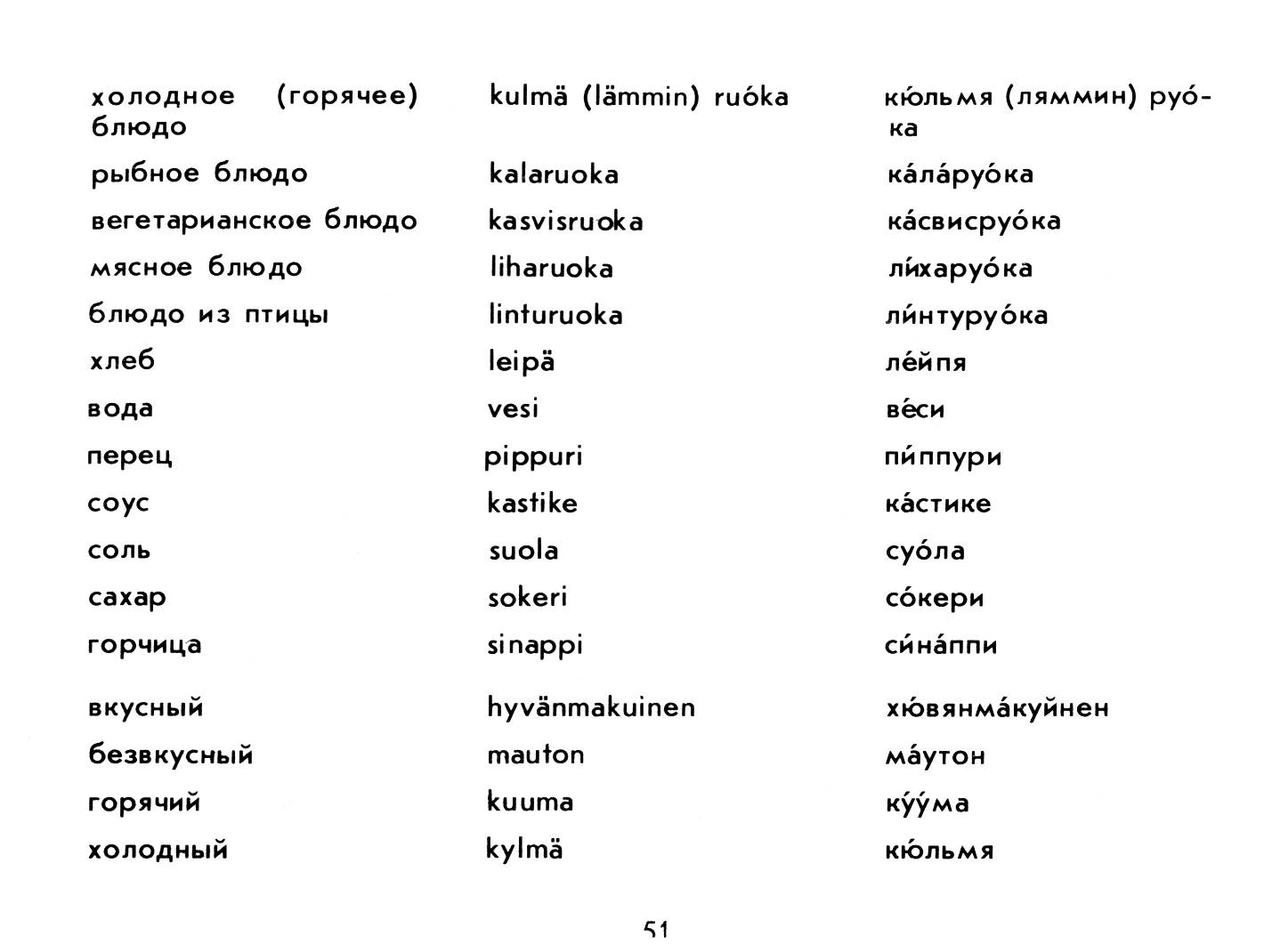 | | | |
|---|---|---|
| холодное (горячее) блюдо | kulmä (lämmin) ruóka | кю́льмя (ляммин) руóка |
| рыбное блюдо | kalaruoka | кáлáруóка |
| вегетарианское блюдо | kasvisruoka | кáсвисруóка |
| мясное блюдо | liharuoka | ли́харуóка |
| блюдо из птицы | linturuoka | ли́нтуруóка |
| хлеб | leipä | лéйпя |
| вода | vesi | вéси |
| перец | pippuri | пи́ппури |
| соус | kastike | кáстике |
| соль | suola | суóла |
| сахар | sokeri | сóкери |
| горчица | sinappi | си́нáппи |
| вкусный | hyvänmakuinen | хю́вянмáкуйнен |
| безвкусный | mauton | мáутон |
| горячий | kuuma | кýýма |
| холодный | kylmä | кю́льмя |

51